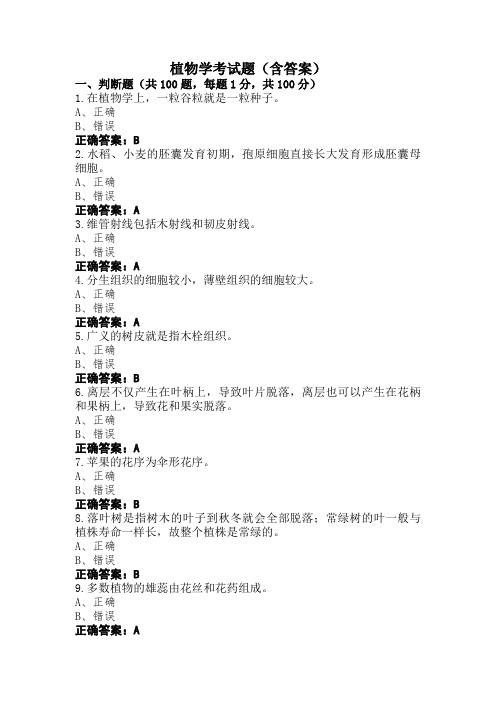 植物学考试题（含答案）

一、判断题（共 100 题，每题 1 分，共 100 分）

1.在植物学上，一粒谷粒就是一粒种子。

A、正确

B、错误

正确答案：B

2.水稻、小麦的胚囊发育初期，孢原细胞直接长大发育形成胚囊母细胞。

A、正确

B、错误

正确答案：A

3.维管射线包括木射线和韧皮射线。

A、正确

B、错误

正确答案：A

4.分生组织的细胞较小，薄壁组织的细胞较大。

A、正确

B、错误

正确答案：A

5.广义的树皮就是指木栓组织。

A、正确

B、错误

正确答案：B

6.离层不仅产生在叶柄上，导致叶片脱落，离层也可以产生在花柄和果柄上，导致花和果实脱落。

A、正确

B、错误

正确答案：A

7.苹果的花序为伞形花序。

A、正确

B、错误

正确答案：B

8.落叶树是指树木的叶子到秋冬就会全部脱落；常绿树的叶一般与植株寿命一样长，故整个植株是常绿的。

A、正确

B、错误

正确答案：B

9.多数植物的雄蕊由花丝和花药组成。

A、正确

B、错误

正确答案：A